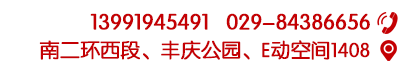 13991945491　029-84386656

南二环西段、丰庆公园、E动空间1408